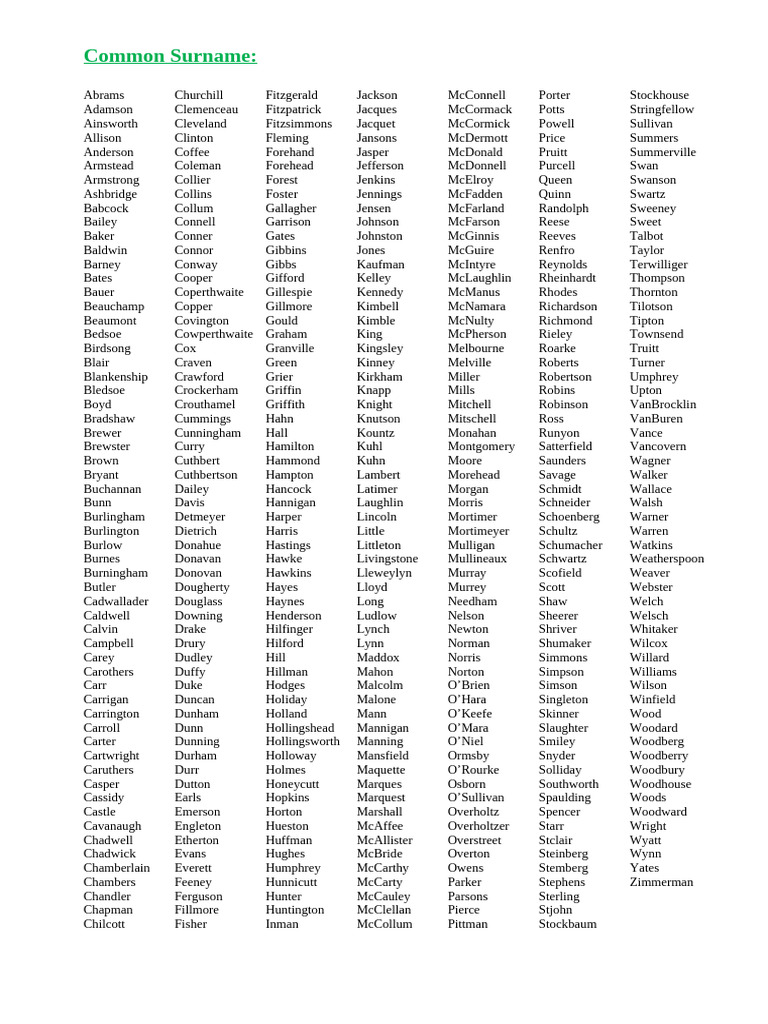 Common Surname:

Abrams
Adamson
Ainsworth
Allison
Anderson
Armstead
Armstrong
Ashbridge
Babcock
Bailey
Baker
Baldwin
Barney
Bates
Bauer
Beauchamp
Beaumont
Bedsoe
Birdsong
Blair
Blankenship
Bledsoe
Boyd
Bradshaw
Brewer
Brewster
Brown
Bryant
Buchannan
Bunn
Burlingham
Burlington
Burlow
Burnes
Burningham
Butler
Cadwallader
Caldwell
Calvin
Campbell
Carey
Carothers
Carr
Carrigan
Carrington
Carroll
Carter
Cartwright
Caruthers
Casper
Cassidy
Castle
Cavanaugh
Chadwell
Chadwick
Chamberlain
Chambers
Chandler
Chapman
Chilcott

Churchill
Clemenceau
Cleveland
Clinton
Coffee
Coleman
Collier
Collins
Collum
Connell
Conner
Connor
Conway
Cooper
Coperthwaite
Copper
Covington
Cowperthwaite
Cox
Craven
Crawford
Crockerham
Crouthamel
Cummings
Cunningham
Curry
Cuthbert
Cuthbertson
Dailey
Davis
Detmeyer
Dietrich
Donahue
Donavan
Donovan
Dougherty
Douglass
Downing
Drake
Drury
Dudley
Duffy
Duke
Duncan
Dunham
Dunn
Dunning
Durham
Durr
Dutton
Earls
Emerson
Engleton
Etherton
Evans
Everett
Feeney
Ferguson
Fillmore
Fisher

Fitzgerald
Fitzpatrick
Fitzsimmons
Fleming
Forehand
Forehead
Forest
Foster
Gallagher
Garrison
Gates
Gibbins
Gibbs
Gifford
Gillespie
Gillmore
Gould
Graham
Granville
Green
Grier
Griffin
Griffith
Hahn
Hall
Hamilton
Hammond
Hampton
Hancock
Hannigan
Harper
Harris
Hastings
Hawke
Hawkins
Hayes
Haynes
Henderson
Hilfinger
Hilford
Hill
Hillman
Hodges
Holiday
Holland
Hollingshead
Hollingsworth
Holloway
Holmes
Honeycutt
Hopkins
Horton
Hueston
Huffman
Hughes
Humphrey
Hunnicutt
Hunter
Huntington
Inman

Jackson
Jacques
Jacquet
Jansons
Jasper
Jefferson
Jenkins
Jennings
Jensen
Johnson
Johnston
Jones
Kaufman
Kelley
Kennedy
Kimbell
Kimble
King
Kingsley
Kinney
Kirkham
Knapp
Knight
Knutson
Kountz
Kuhl
Kuhn
Lambert
Latimer
Laughlin
Lincoln
Little
Littleton
Livingstone
Lleweylyn
Lloyd
Long
Ludlow
Lynch
Lynn
Maddox
Mahon
Malcolm
Malone
Mann
Mannigan
Manning
Mansfield
Maquette
Marques
Marquest
Marshall
McAffee
McAllister
McBride
McCarthy
McCarty
McCauley
McClellan
McCollum

McConnell
McCormack
McCormick
McDermott
McDonald
McDonnell
McElroy
McFadden
McFarland
McFarson
McGinnis
McGuire
McIntyre
McLaughlin
McManus
McNamara
McNulty
McPherson
Melbourne
Melville
Miller
Mills
Mitchell
Mitschell
Monahan
Montgomery
Moore
Morehead
Morgan
Morris
Mortimer
Mortimeyer
Mulligan
Mullineaux
Murray
Murrey
Needham
Nelson
Newton
Norman
Norris
Norton
O'Brien
O'Hara
O'Keefe
O'Mara
O'Niel
Ormsby
O'Rourke
Osborn
O'Sullivan
Overholtz
Overholtzer
Overstreet
Overton
Owens
Parker
Parsons
Pierce
Pittman

Porter
Potts
Powell
Price
Pruitt
Purcell
Queen
Quinn
Randolph
Reese
Reeves
Renfro
Reynolds
Rheinhardt
Rhodes
Richardson
Richmond
Rieley
Roarke
Roberts
Robertson
Robins
Robinson
Ross
Runyon
Satterfield
Saunders
Savage
Schmidt
Schneider
Schoenberg
Schultz
Schumacher
Schwartz
Scofield
Scott
Shaw
Sheerer
Shriver
Shumaker
Simmons
Simpson
Simson
Singleton
Skinner
Slaughter
Smiley
Snyder
Solliday
Southworth
Spaulding
Spencer
Starr
Stclair
Steinberg
Stemberg
Stephens
Sterling
Stjohn
Stockbaum

Stockhouse
Stringfellow
Sullivan
Summers
Summerville
Swan
Swanson
Swartz
Sweeney
Sweet
Talbot
Taylor
Terwilliger
Thompson
Thornton
Tilotson
Tipton
Townsend
Truitt
Turner
Umphrey
Upton
VanBrocklin
VanBuren
Vance
Vancovern
Wagner
Walker
Wallace
Walsh
Warner
Warren
Watkins
Weatherspoon
Weaver
Webster
Welch
Welsch
Whitaker
Wilcox
Willard
Williams
Wilson
Winfield
Wood
Woodard
Woodberg
Woodberry
Woodbury
Woodhouse
Woods
Woodward
Wright
Wyatt
Wynn
Yates
Zimmerman